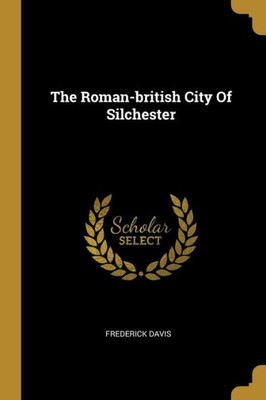 The Roman-british City Of Silchester

Scholar SELECT

FREDERICK DAVIS